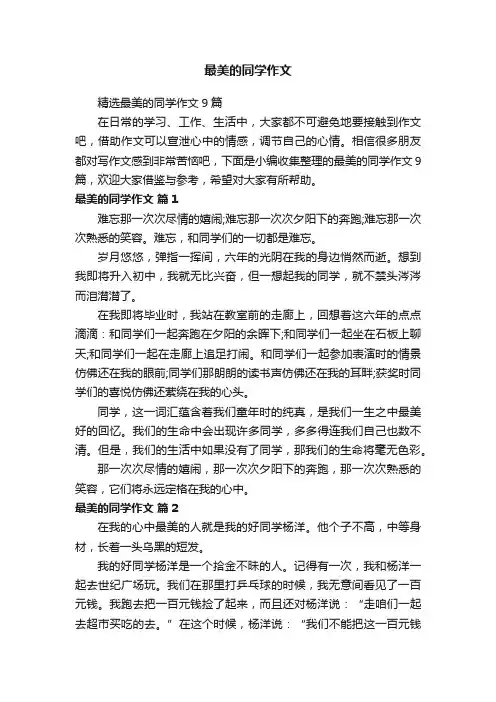 最美的同学作文

精选最美的同学作文 9 篇

在日常的学习、工作、生活中，大家都不可避免地要接触到作文吧，借助作文可以宣泄心中的情感，调节自己的心情。相信很多朋友都对写作文感到非常苦恼吧，下面是小编收集整理的最美的同学作文 9 篇，欢迎大家借鉴与参考，希望对大家有所帮助。

最美的同学作文 篇 1

难忘那一次次尽情的嬉闹;难忘那一次次夕阳下的奔跑;难忘那一次次熟悉的笑容。难忘，和同学们的一切都是难忘。

岁月悠悠，弹指一挥间，六年的光阴在我的身边悄然而逝。想到我即将升入初中，我就无比兴奋，但一想起我的同学，就不禁头涔涔而泪潸潸了。

在我即将毕业时，我站在教室前的走廊上，回想着这六年的点点滴滴：和同学们一起奔跑在夕阳的余晖下;和同学们一起坐在石板上聊天;和同学们一起在走廊上追足打闹。和同学们一起参加表演时的情景仿佛还在我的眼前;同学们那朗朗的读书声仿佛还在我的耳畔;获奖时同学们的喜悦仿佛还萦绕在我的心头。

同学，这一词汇蕴含着我们童年时的纯真，是我们一生之中最美好的回忆。我们的生命中会出现许多同学，多多得连我们自己也数不清。但是，我们的生活中如果没有了同学，那我们的生命将毫无色彩。

那一次次尽情的嬉闹，那一次次夕阳下的奔跑，那一次次熟悉的笑容，它们将永远定格在我的心中。

最美的同学作文 篇 2

在我的心中最美的人就是我的好同学杨洋。他个子不高，中等身材，长着一头乌黑的短发。

我的好同学杨洋是一个拾金不昧的人。记得有一次，我和杨洋一起去世纪广场玩。我们在那里打乒乓球的时候，我无意间看见了一百元钱。我跑去把一百元钱捡了起来，而且还对杨洋说：“走咱们一起去超市买吃的去。”在这个时候，杨洋说：“我们不能把这一百元钱